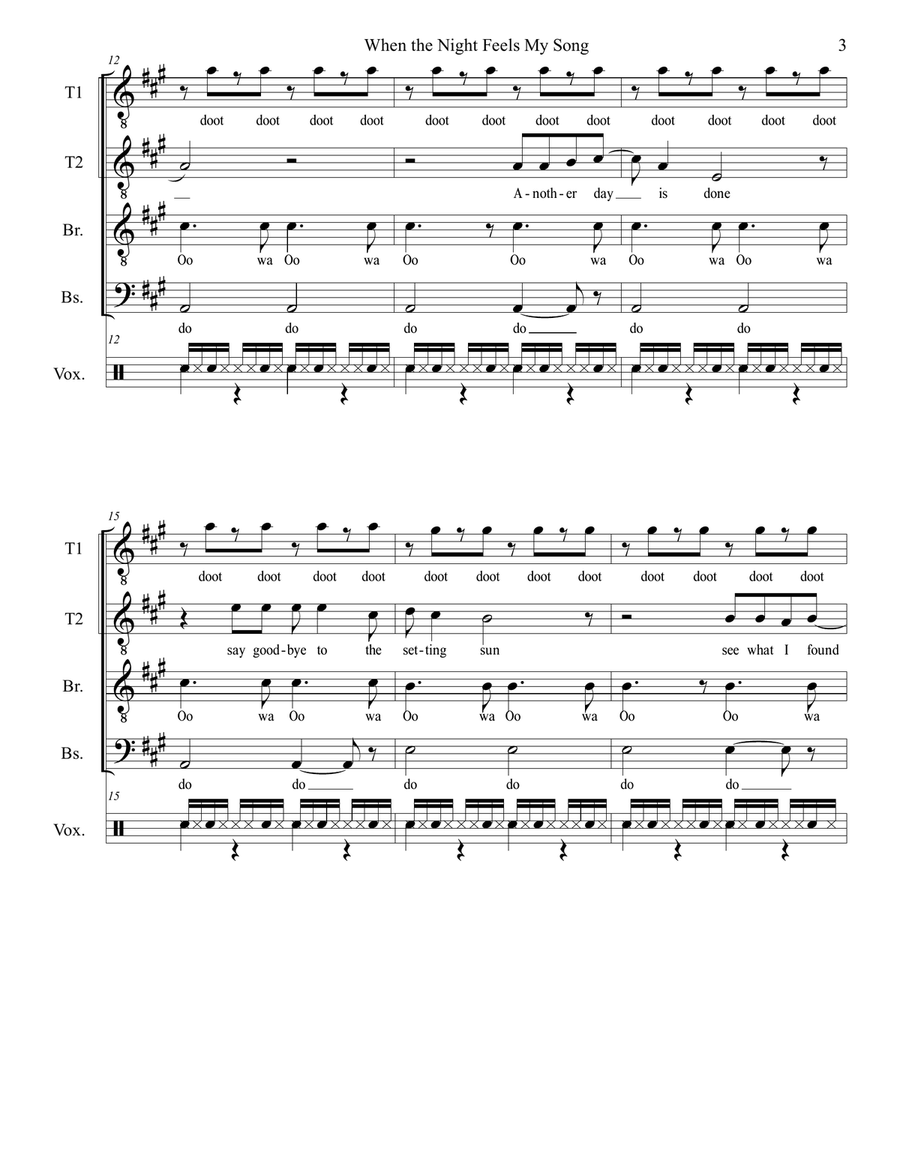 When the Night Feels My Song

3

12

T1

doot doot doot doot doot doot doot doot doot doot doot doot

T2

A-noth-er day is done

Br.

Oo wa Oo wa Oo Oo wa Oo wa Oo wa

Bs.

do do do do do do

12

Vox.

15

T1

doot doot doot doot doot doot doot doot doot doot doot doot

T2

say good-bye to the set-ting sun see what I found

Br.

Oo wa Oo wa Oo wa Oo wa Oo Oo wa

Bs.

do do do do do do

15

Vox.